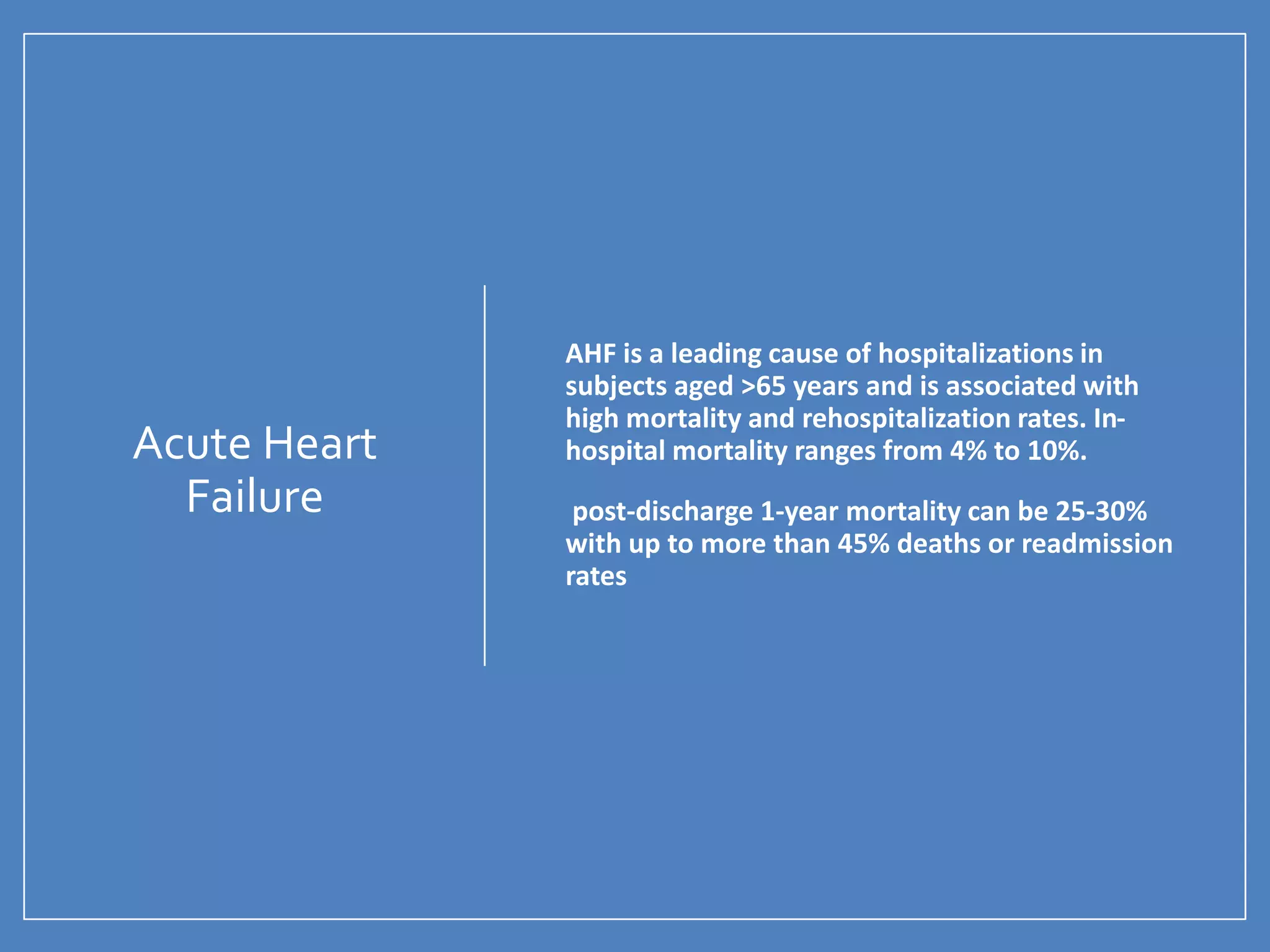 Acute Heart Failure

AHF is a leading cause of hospitalizations in subjects aged >65 years and is associated with high mortality and rehospitalization rates. In-hospital mortality ranges from 4% to 10%.

post-discharge 1-year mortality can be 25-30% with up to more than 45% deaths or readmission rates